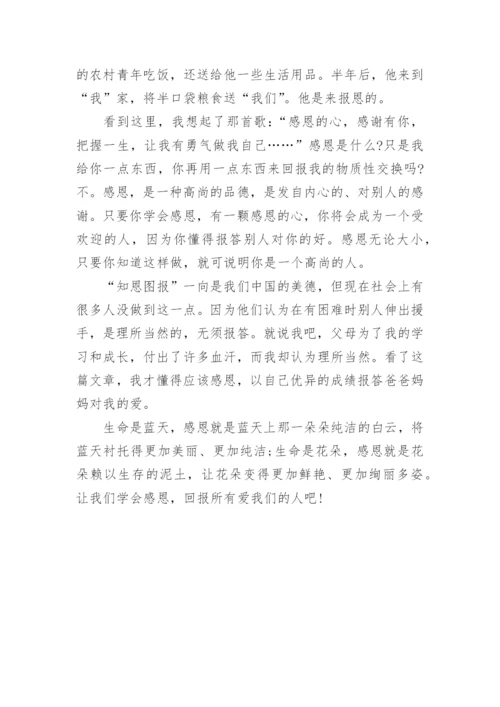 的农村青年吃饭，还送给他一些生活用品。半年后，他来到“我”家，将半口袋粮食送“我们”。他是来报恩的。

看到这里，我想起了那首歌：“感恩的心，感谢有你，把握一生，让我有勇气做我自己……”感恩是什么?只是我给你一点东西，你再用一点东西来回报我的物质性交换吗?不。感恩，是一种高尚的品德，是发自内心的、对别人的感谢。只要你学会感恩，有一颗感恩的心，你将会成为一个受欢迎的人，因为你懂得报答别人对你的好。感恩无论大小，只要你知道这样做，就可说明你是一个高尚的人。

“知恩图报”一向是我们中国的美德，但现在社会上有很多人没做到这一点。因为他们认为在有困难时别人伸出援手，是理所当然的，无须报答。就说我吧，父母为了我的学习和成长，付出了许多血汗，而我却认为理所当然。看了这篇文章，我才懂得应该感恩，以自己优异的成绩报答爸爸妈妈对我的爱。

生命是蓝天，感恩就是蓝天上那一朵朵纯洁的白云，将蓝天衬托得更加美丽、更加纯洁;生命是花朵，感恩就是花朵赖以生存的泥土，让花朵变得更加鲜艳、更加绚丽多姿。让我们学会感恩，回报所有爱我们的人吧!